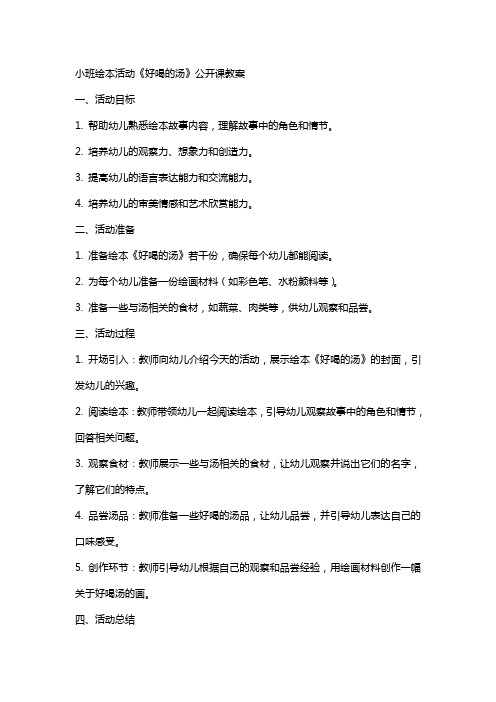 小班绘本活动《好喝的汤》公开课教案

一、活动目标

1. 帮助幼儿熟悉绘本故事内容，理解故事中的角色和情节。

2. 培养幼儿的观察力、想象力和创造力。

3. 提高幼儿的语言表达能力和交流能力。

4. 培养幼儿的审美情感和艺术欣赏能力。

二、活动准备

1. 准备绘本《好喝的汤》若干份，确保每个幼儿都能阅读。

2. 为每个幼儿准备一份绘画材料（如彩色笔、水粉颜料等）。

3. 准备一些与汤相关的食材，如蔬菜、肉类等，供幼儿观察和品尝。

三、活动过程

1. 开场引入：教师向幼儿介绍今天的活动，展示绘本《好喝的汤》的封面，引发幼儿的兴趣。

2. 阅读绘本：教师带领幼儿一起阅读绘本，引导幼儿观察故事中的角色和情节，回答相关问题。

3. 观察食材：教师展示一些与汤相关的食材，让幼儿观察并说出它们的名字，了解它们的特点。

4. 品尝汤品：教师准备一些好喝的汤品，让幼儿品尝，并引导幼儿表达自己的口味感受。

5. 创作环节：教师引导幼儿根据自己的观察和品尝经验，用绘画材料创作一幅关于好喝汤的画。

四、活动总结